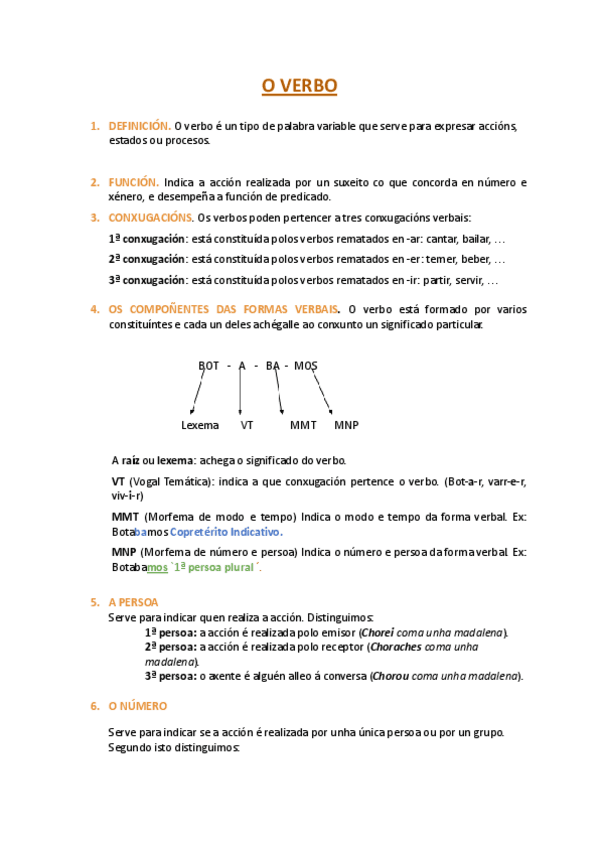 O VERBO

1. DEFINICIÓN. O verbo é un tipo de palabra variable que serve para expresar accións, estados ou procesos.

2. FUNCIÓN. Indica a acción realizada por un suxeito co que concorda en número e xénero, e desempeña a función de predicado.

3. CONXUGACIÓNS. Os verbos poden pertencer a tres conxugacións verbais:

1ª conxugación: está constituída polos verbos rematados en -ar: cantar, bailar, …

2ª conxugación: está constituída polos verbos rematados en -er: temer, beber, …

3ª conxugación: está constituída polos verbos rematados en -ir: partir, servir, …

4. OS COMPOÑENTES DAS FORMAS VERBAIS. O verbo está formado por varios constituíntes e cada un deles achégalle ao conxunto un significado particular.

BOT - A - BA - MOS

Lexema VT MMT MNP

A raíz ou lexema: achega o significado do verbo.

VT (Vogal Temática): indica a que conxugación pertence o verbo. (Bot-a-r, varr-e-r, viv-i-r)

MMT (Morfema de modo e tempo) Indica o modo e tempo da forma verbal. Ex: Botabamos Copretérito Indicativo.

MNP (Morfema de número e persoa) Indica o número e persoa da forma verbal. Ex: Botabamos `1ª persoa plural´.

5. A PERSOA
Serve para indicar quen realiza a acción. Distinguimos:
1ª persoa: a acción é realizada polo emisor (Chorei coma unha madalena).
2ª persoa: a acción é realizada polo receptor (Choraches coma unha madalena).
3ª persoa: o axente é alguén alleo á conversa (Chorou coma unha madalena).

6. O NÚMERO

Serve para indicar se a acción é realizada por unha única persoa ou por un grupo. Segundo isto distinguimos: